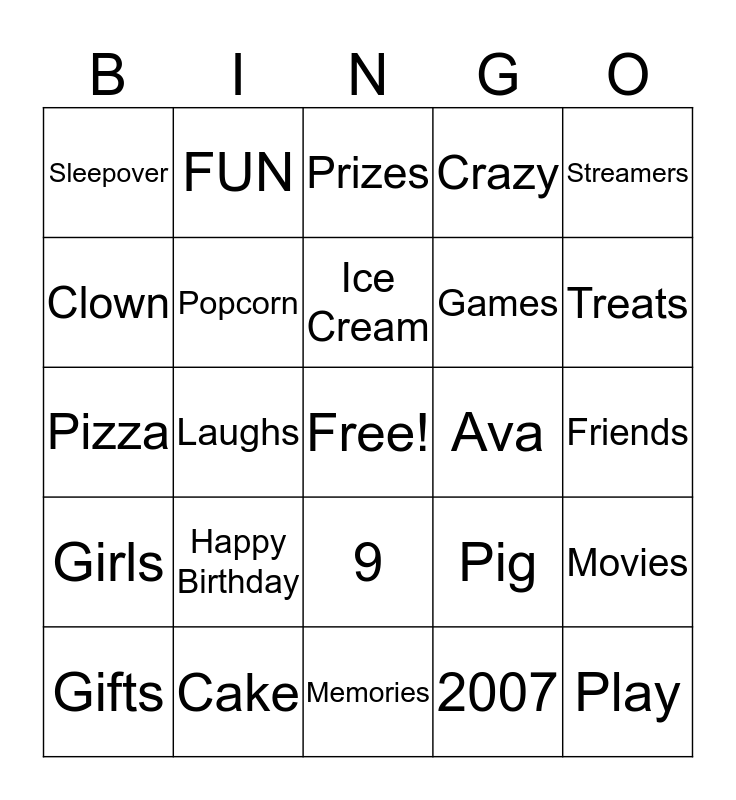 | B | I | N | G | O |
|---|---|---|---|---|
| Sleepover | FUN | Prizes | Crazy | Streamers |
| Clown | Popcorn | Ice Cream | Games | Treats |
| Pizza | Laughs | Free! | Ava | Friends |
| Girls | Happy Birthday | 9 | Pig | Movies |
| Gifts | Cake | Memories | 2007 | Play |